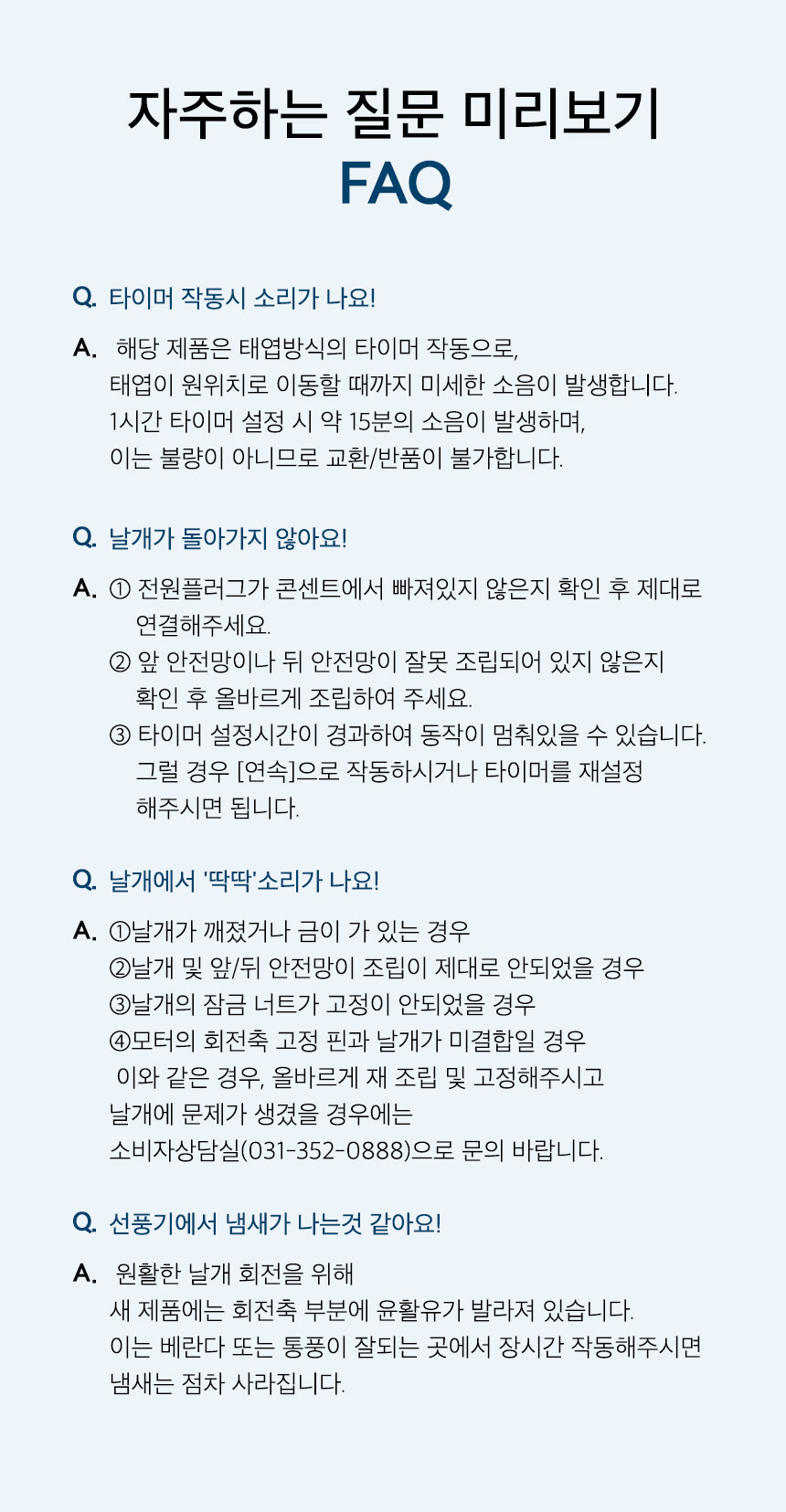 자주하는 질문 미리보기
FAQ

Q. 타이머 작동시 소리가 나요!

A. 해당 제품은 태엽방식의 타이머 작동으로,
태엽이 원위치로 이동할 때까지 미세한 소음이 발생합니다.
1시간 타이머 설정 시 약 15분의 소음이 발생하며,
이는 불량이 아니므로 교환/반품이 불가합니다.

Q. 날개가 돌아가지 않아요!

A. ① 전원플러그가 콘센트에서 빠져있지 않은지 확인 후 제대로 연결해주세요.
② 앞 안전망이나 뒤 안전망이 잘못 조립되어 있지 않은지 확인 후 올바르게 조립하여 주세요.
③ 타이머 설정시간이 경과하여 동작이 멈춰있을 수 있습니다. 그럴 경우 [연속]으로 작동하시거나 타이머를 재설정 해주시면 됩니다.

Q. 날개에서 '딱딱'소리가 나요!

A. ①날개가 깨졌거나 금이 가 있는 경우
②날개 및 앞/뒤 안전망이 조립이 제대로 안되었을 경우
③날개의 잠금 너트가 고정이 안되었을 경우
④모터의 회전축 고정 핀과 날개가 미결합일 경우
이와 같은 경우, 올바르게 재 조립 및 고정해주시고
날개에 문제가 생겼을 경우에는
소비자상담실(031-352-0888)으로 문의 바랍니다.

Q. 선풍기에서 냄새가 나는것 같아요!

A. 원활한 날개 회전을 위해
새 제품에는 회전축 부분에 윤활유가 발라져 있습니다.
이는 베란다 또는 통풍이 잘되는 곳에서 장시간 작동해주시면
냄새는 점차 사라집니다.